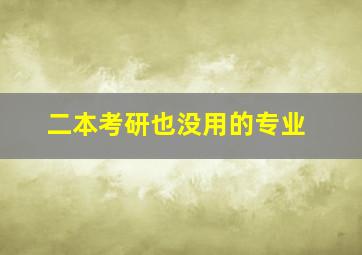 二本考研也没用的专业